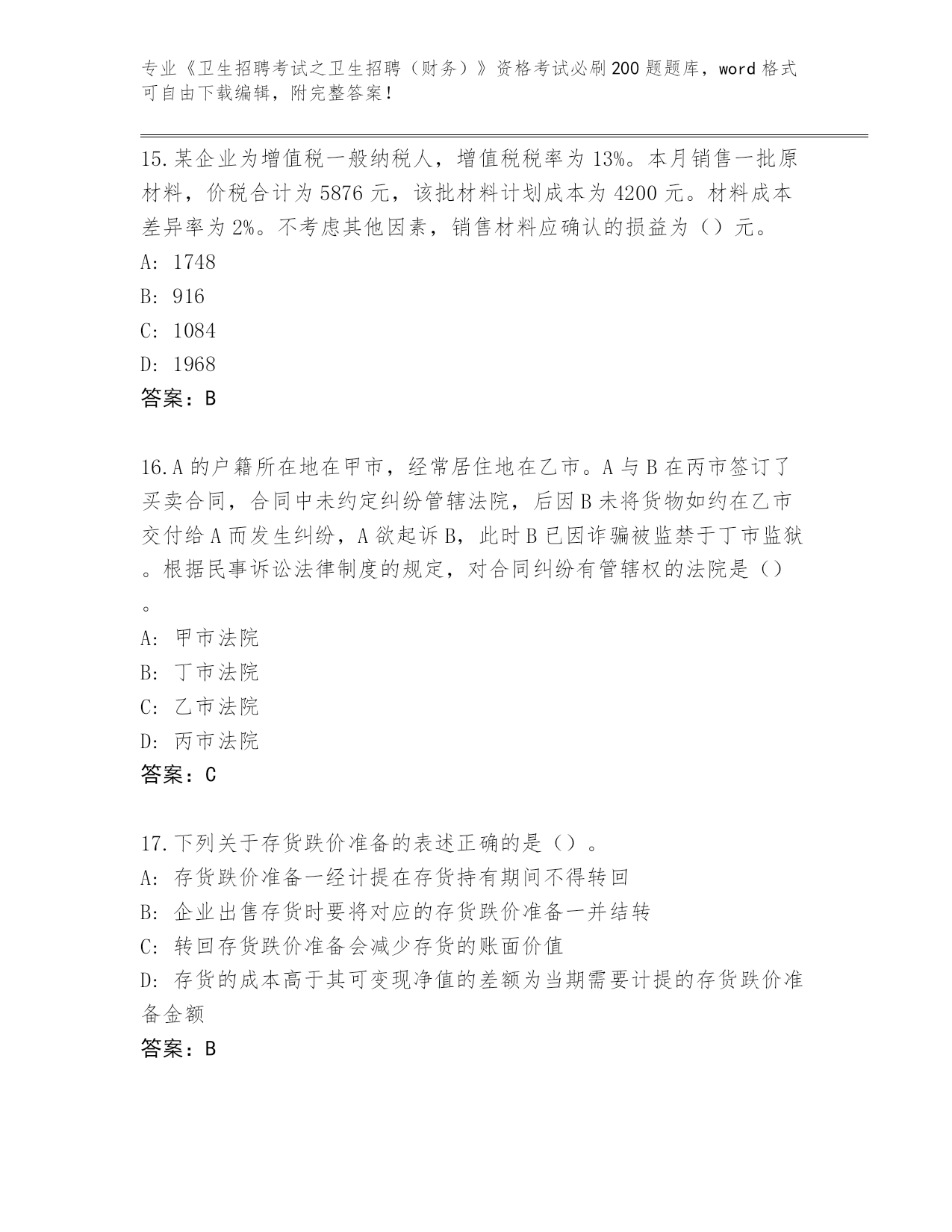 专业《卫生招聘考试之卫生招聘（财务）》资格考试必刷200题题库，word格式可自由下载编辑，附完整答案！

15.某企业为增值税一般纳税人，增值税税率为13%。本月销售一批原材料，价税合计为5876元，该批材料计划成本为4200元。材料成本差异率为2%。不考虑其他因素，销售材料应确认的损益为（）元。
A: 1748
B: 916
C: 1084
D: 1968
答案：B

16.A的户籍所在地在甲市，经常居住地在乙市。A与B在丙市签订了买卖合同，合同中未约定纠纷管辖法院，后因B未将货物如约在乙市交付给A而发生纠纷，A欲起诉B，此时B已因诈骗被监禁于丁市监狱。根据民事诉讼法律制度的规定，对合同纠纷有管辖权的法院是（）。
A: 甲市法院
B: 丁市法院
C: 乙市法院
D: 丙市法院
答案：C

17.下列关于存货跌价准备的表述正确的是（）。
A: 存货跌价准备一经计提在存货持有期间不得转回
B: 企业出售存货时要将对应的存货跌价准备一并结转
C: 转回存货跌价准备会减少存货的账面价值
D: 存货的成本高于其可变现净值的差额为当期需要计提的存货跌价准备金额
答案：B